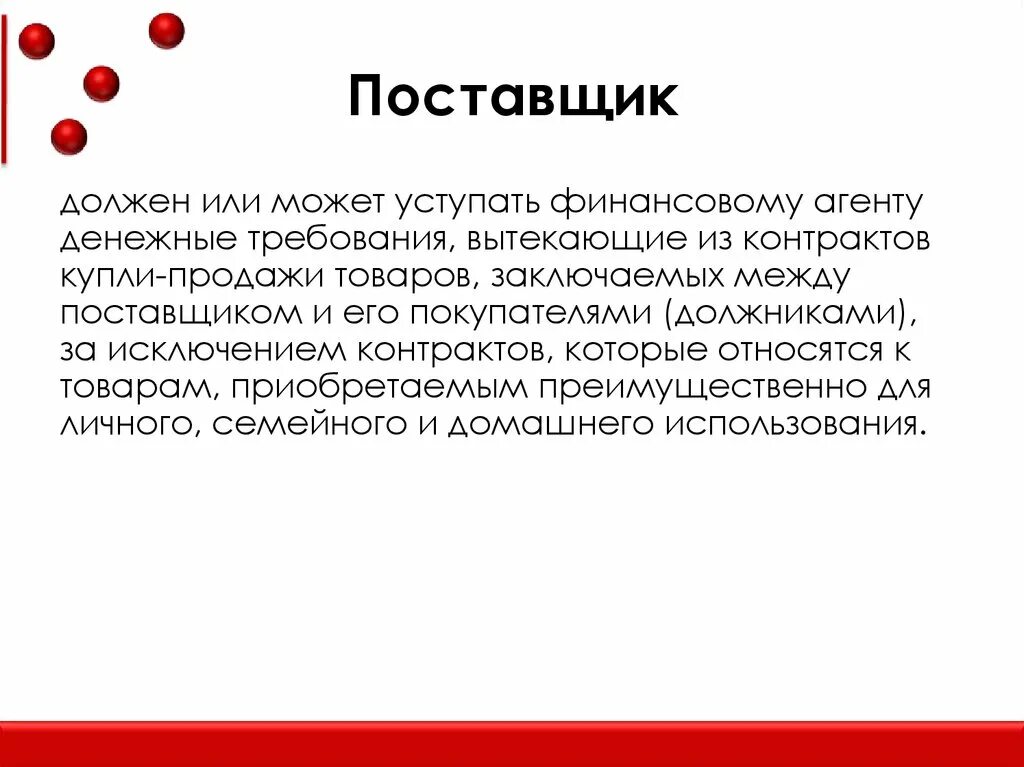 Поставщик

должен или может уступать финансовому агенту денежные требования, вытекающие из контрактов купли-продажи товаров, заключаемых между поставщиком и его покупателями (должниками), за исключением контрактов, которые относятся к товарам, приобретаемым преимущественно для личного, семейного и домашнего использования.